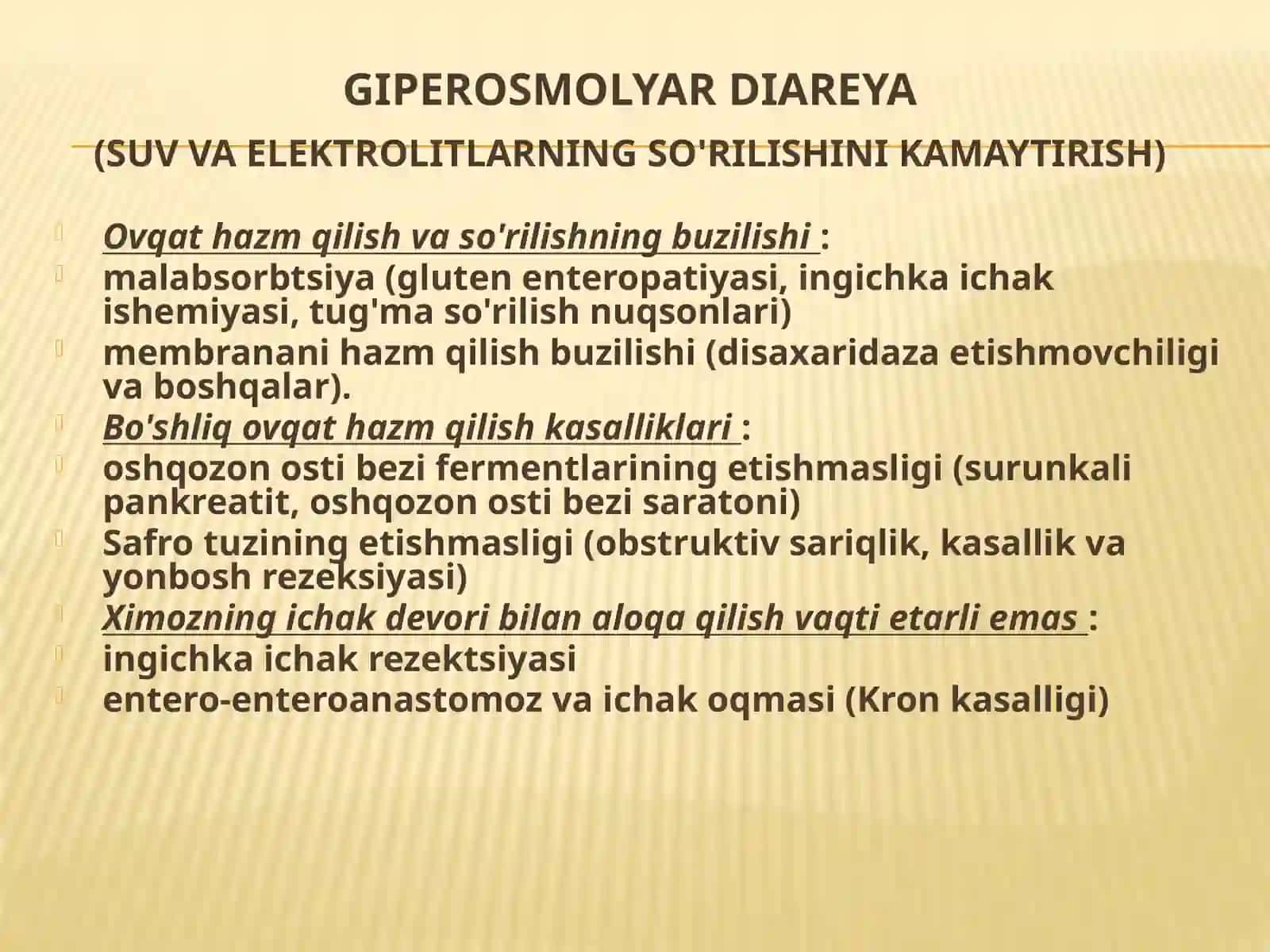 GIPEROSMOLYAR DIAREYA

(SUV VA ELEKTROLITLARNING SO'RILISHINI KAMAYTIRISH)

Ovqat hazm qilish va so'rilishning buzilishi :
malabsorbtsiya (gluten enteropatiyasi, ingichka ichak ishemiyasi, tug'ma so'rilish nuqsonlari)
membranani hazm qilish buzilishi (disaxaridaza etishmovchiligi va boshqalar).
Bo'shliq ovqat hazm qilish kasalliklari :
oshqozon osti bezi fermentlarining etishmasligi (surunkali pankreatit, oshqozon osti bezi saratoni)
Safro tuzining etishmasligi (obstruktiv sariqlik, kasallik va yonbosh rezeksiyasi)
Ximozning ichak devori bilan aloqa qilish vaqti etarli emas :
ingichka ichak rezektsiyasi
entero-enteroanastomoz va ichak oqmasi (Kron kasalligi)